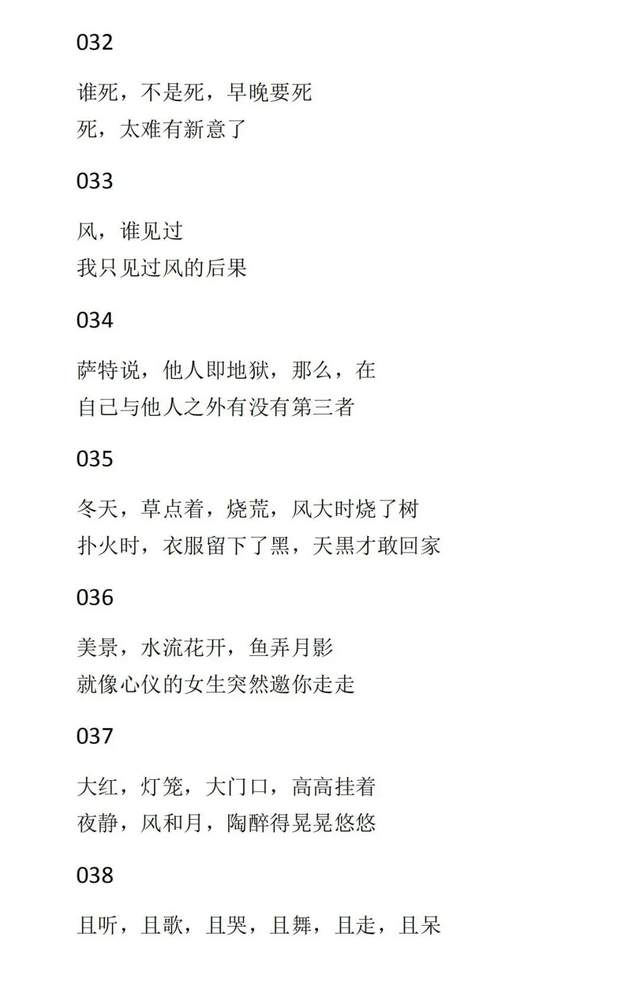 032

谁死，不是死，早晚要死
死，太难有新意了

033

风，谁见过
我只见过风的后果

034

萨特说，他人即地狱，那么，在
自己与他人之外有没有第三者

035

冬天，草点着，烧荒，风大时烧了树
扑火时，衣服留下了黑，天黑才敢回家

036

美景，水流花开，鱼弄月影
就像心仪的女生突然邀你走走

037

大红，灯笼，大门口，高高挂着
夜静，风和月，陶醉得晃晃悠悠

038

且听，且歌，且哭，且舞，且走，且呆